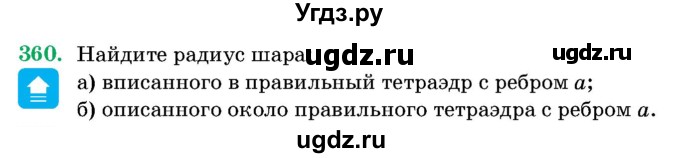 Угдз.ру

360. Найдите радиус шара ugdz.ru ugdz.ru

а) вписанного в правильный тетраэдр с ребром $a$;

б) описанного около правильного тетраэдра с ребром $a$.

ugdz.ru